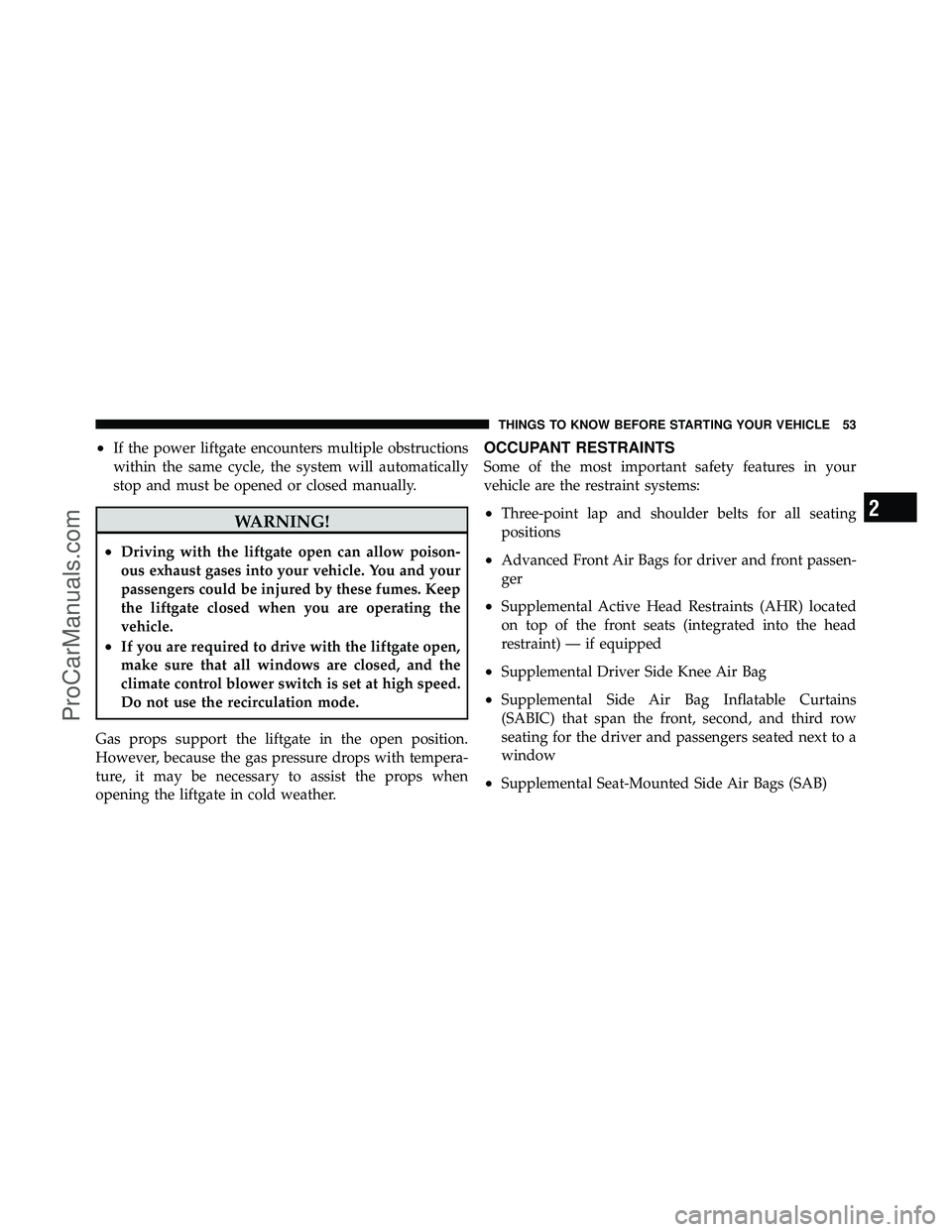 THINGS TO KNOW BEFORE STARTING YOUR VEHICLE 53

• If the power liftgate encounters multiple obstructions within the same cycle, the system will automatically stop and must be opened or closed manually.

WARNING!

• Driving with the liftgate open can allow poisonous exhaust gases into your vehicle. You and your passengers could be injured by these fumes. Keep the liftgate closed when you are operating the vehicle.
• If you are required to drive with the liftgate open, make sure that all windows are closed, and the climate control blower switch is set at high speed. Do not use the recirculation mode.

Gas props support the liftgate in the open position. However, because the gas pressure drops with temperature, it may be necessary to assist the props when opening the liftgate in cold weather.

OCCUPANT RESTRAINTS

Some of the most important safety features in your vehicle are the restraint systems:

• Three-point lap and shoulder belts for all seating positions
• Advanced Front Air Bags for driver and front passenger
• Supplemental Active Head Restraints (AHR) located on top of the front seats (integrated into the head restraint) — if equipped
• Supplemental Driver Side Knee Air Bag
• Supplemental Side Air Bag Inflatable Curtains (SABIC) that span the front, second, and third row seating for the driver and passengers seated next to a window
• Supplemental Seat-Mounted Side Air Bags (SAB)

2

ProCarManuals.com

carmanualsonline.info